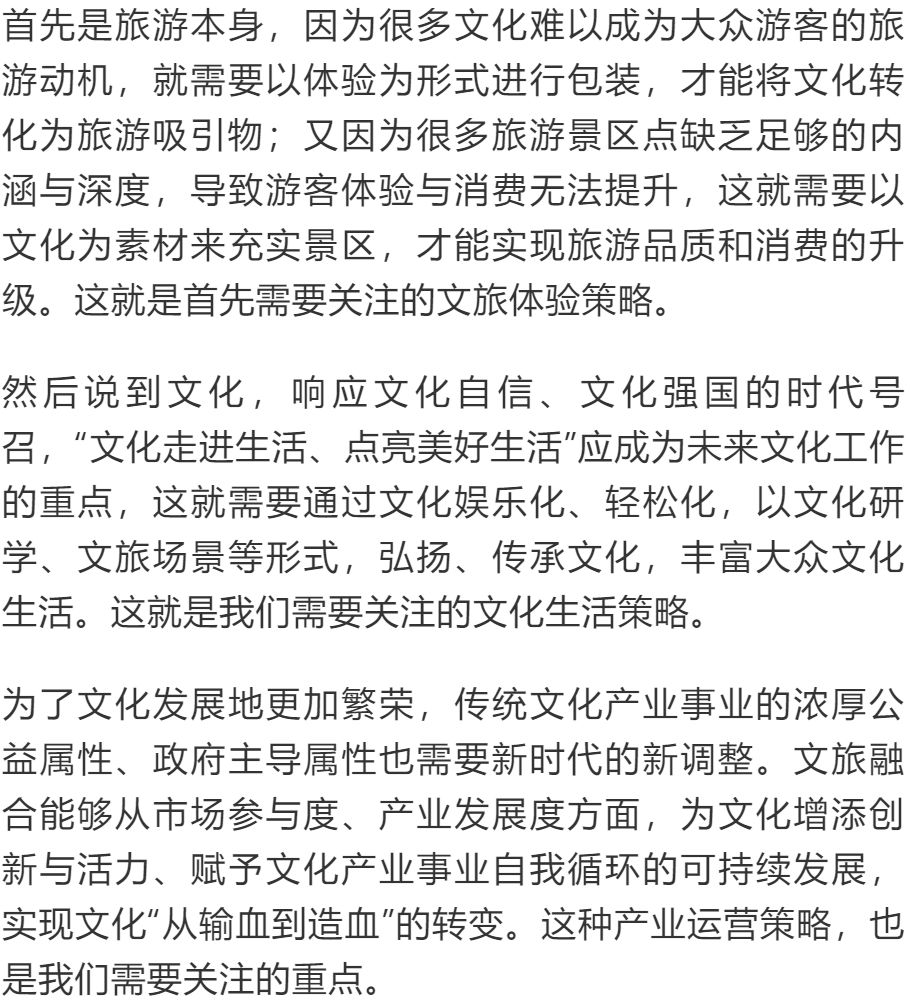 首先是旅游本身，因为很多文化难以成为大众游客的旅游动机，就需要以体验为形式进行包装，才能将文化转化为旅游吸引物；又因为很多旅游景区点缺乏足够的内涵与深度，导致游客体验与消费无法提升，这就需要以文化为素材来充实景区，才能实现旅游品质和消费的升级。这就是首先需要关注的文旅体验策略。

然后说到文化，响应文化自信、文化强国的时代号召，“文化走进生活、点亮美好生活”应成为未来文化工作的重点，这就需要通过文化娱乐化、轻松化，以文化研学、文旅场景等形式，弘扬、传承文化，丰富大众文化生活。这就是我们需要关注的文化生活策略。

为了文化发展地更加繁荣，传统文化产业事业的浓厚公益属性、政府主导属性也需要新时代的新调整。文旅融合能够从市场参与度、产业发展度方面，为文化增添创新与活力、赋予文化产业事业自我循环的可持续发展，实现文化“从输血到造血”的转变。这种产业运营策略，也是我们需要关注的重点。